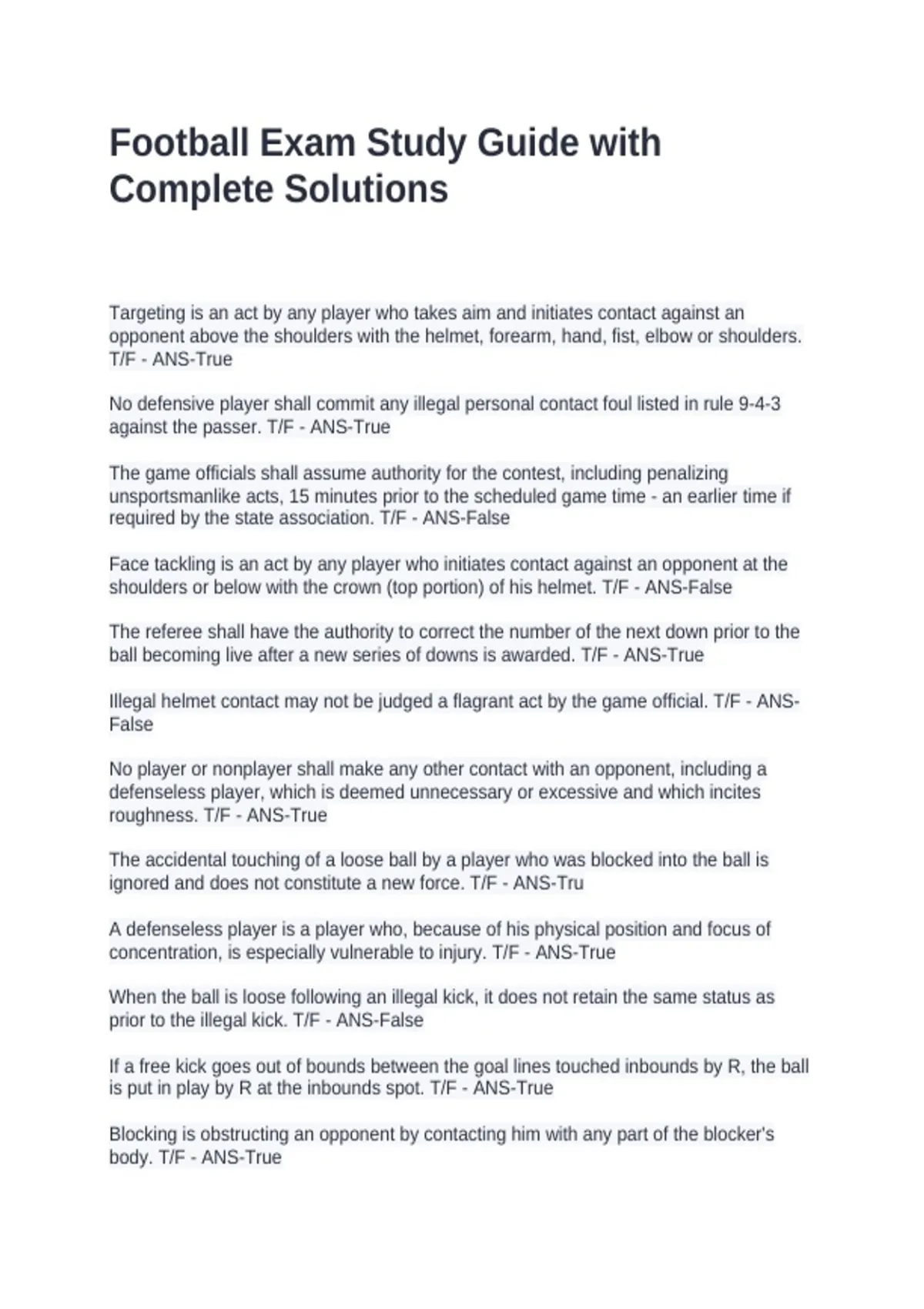 Football Exam Study Guide with Complete Solutions

Targeting is an act by any player who takes aim and initiates contact against an opponent above the shoulders with the helmet, forearm, hand, fist, elbow or shoulders. T/F - ANS-True

No defensive player shall commit any illegal personal contact foul listed in rule 9-4-3 against the passer. T/F - ANS-True

The game officials shall assume authority for the contest, including penalizing unsportsmanlike acts, 15 minutes prior to the scheduled game time - an earlier time if required by the state association. T/F - ANS-False

Face tackling is an act by any player who initiates contact against an opponent at the shoulders or below with the crown (top portion) of his helmet. T/F - ANS-False

The referee shall have the authority to correct the number of the next down prior to the ball becoming live after a new series of downs is awarded. T/F - ANS-True

Illegal helmet contact may not be judged a flagrant act by the game official. T/F - ANS-False

No player or nonplayer shall make any other contact with an opponent, including a defenseless player, which is deemed unnecessary or excessive and which incites roughness. T/F - ANS-True

The accidental touching of a loose ball by a player who was blocked into the ball is ignored and does not constitute a new force. T/F - ANS-Tru

A defenseless player is a player who, because of his physical position and focus of concentration, is especially vulnerable to injury. T/F - ANS-True

When the ball is loose following an illegal kick, it does not retain the same status as prior to the illegal kick. T/F - ANS-False

If a free kick goes out of bounds between the goal lines touched inbounds by R, the ball is put in play by R at the inbounds spot. T/F - ANS-True

Blocking is obstructing an opponent by contacting him with any part of the blocker's body. T/F - ANS-True